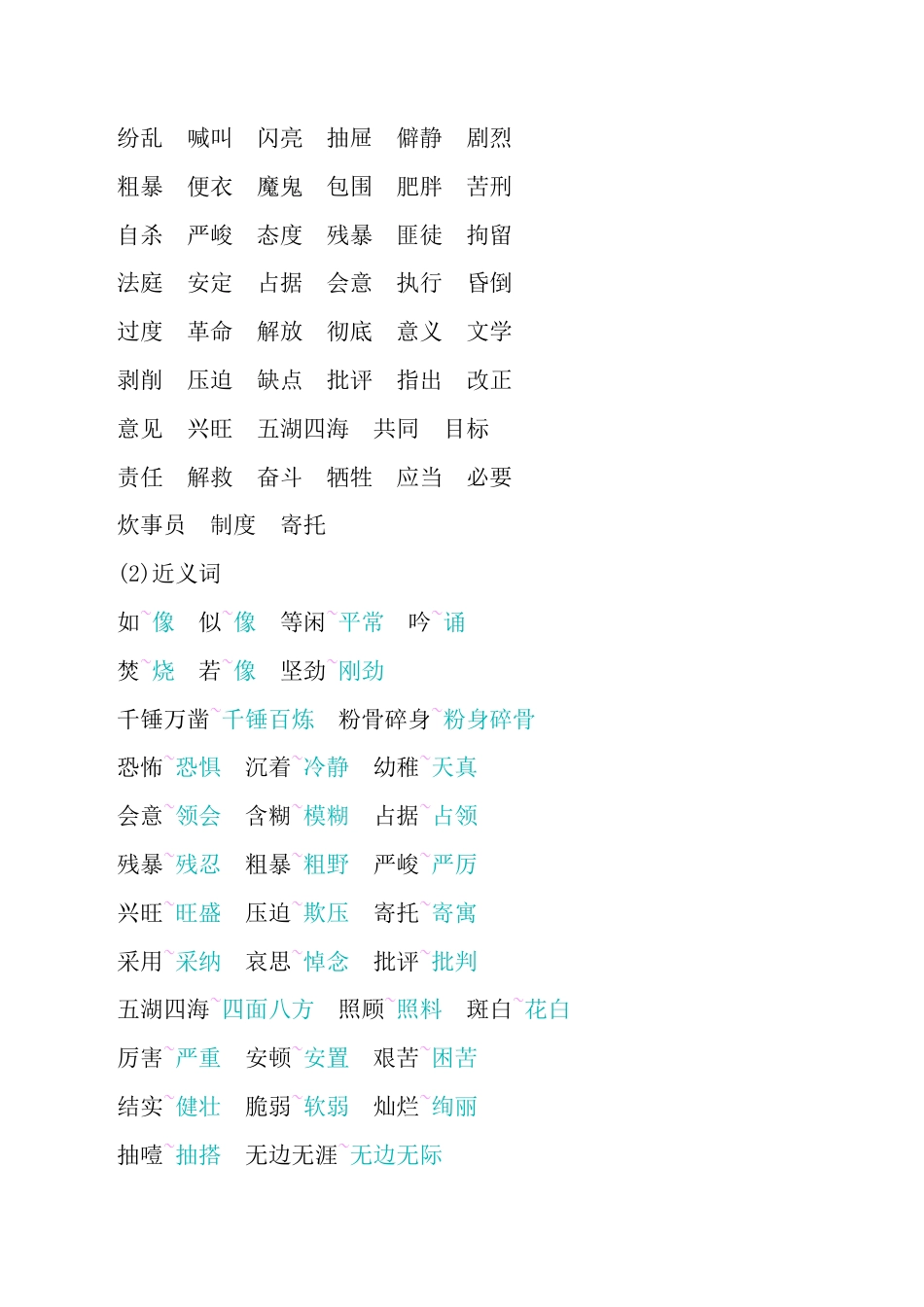 纷乱　喊叫　闪亮　抽屉　僻静　剧烈

粗暴　便衣　魔鬼　包围　肥胖　苦刑

自杀　严峻　态度　残暴　匪徒　拘留

法庭　安定　占据　会意　执行　昏倒

过度　革命　解放　彻底　意义　文学

剥削　压迫　缺点　批评　指出　改正

意见　兴旺　五湖四海　共同　目标

责任　解救　奋斗　牺牲　应当　必要

炊事员　制度　寄托

(2)近义词

如~像　似~像　等闲~平常　吟~诵

焚~烧　若~像　坚劲~刚劲

千锤万凿~千锤百炼　粉骨碎身~粉身碎骨

恐怖~恐惧　沉着~冷静　幼稚~天真

会意~领会　含糊~模糊　占据~占领

残暴~残忍　粗暴~粗野　严峻~严厉

兴旺~旺盛　压迫~欺压　寄托~寄寓

采用~采纳　哀思~悼念　批评~批判

五湖四海~四面八方　照顾~照料　斑白~花白

厉害~严重　安顿~安置　艰苦~困苦

结实~健壮　脆弱~软弱　灿烂~绚丽

抽噎~抽搭　无边无涯~无边无际